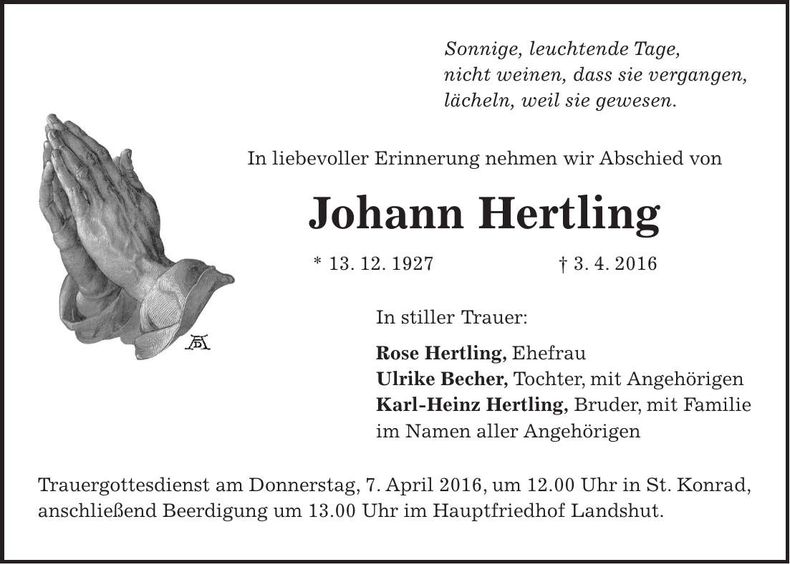 Sonnige, leuchtende Tage,
nicht weinen, dass sie vergangen,
lächeln, weil sie gewesen.

In liebevoller Erinnerung nehmen wir Abschied von

Johann Hertling

* 13. 12. 1927 † 3. 4. 2016

In stiller Trauer:

Rose Hertling, Ehefrau
Ulrike Becher, Tochter, mit Angehörigen
Karl-Heinz Hertling, Bruder, mit Familie
im Namen aller Angehörigen

Trauergottesdienst am Donnerstag, 7. April 2016, um 12.00 Uhr in St. Konrad, anschließend Beerdigung um 13.00 Uhr im Hauptfriedhof Landshut.